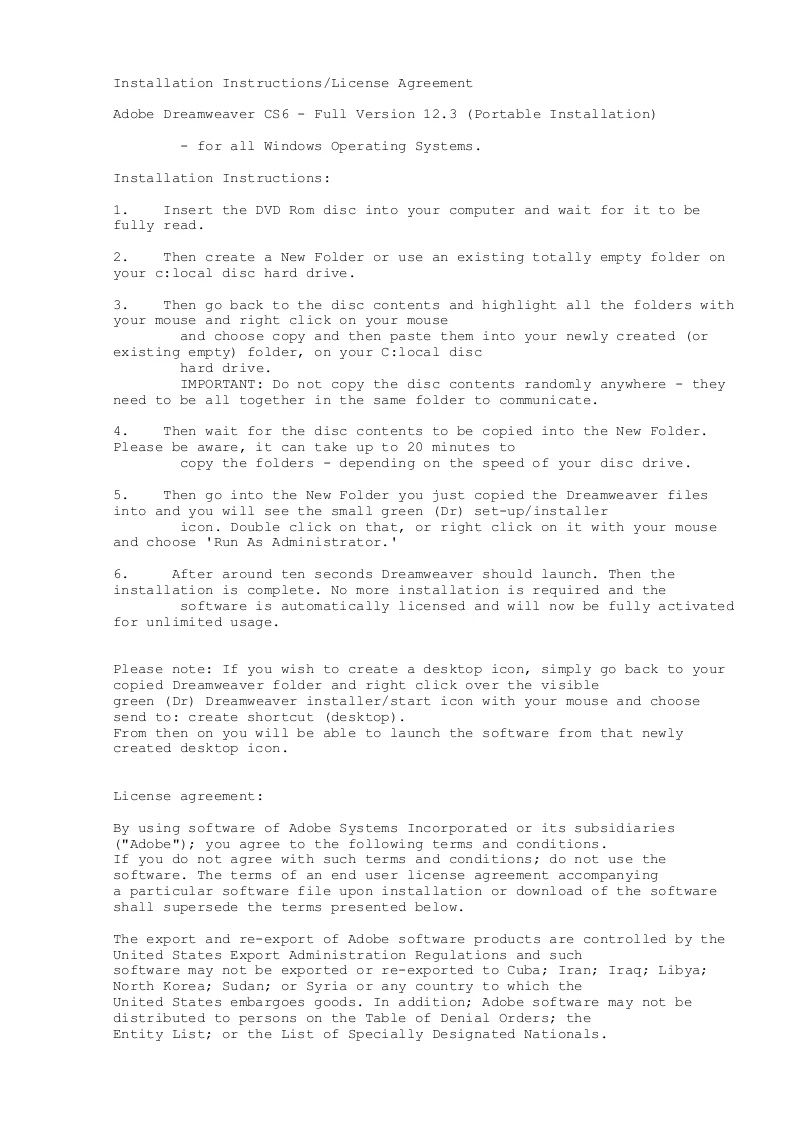 Installation Instructions/License Agreement

Adobe Dreamweaver CS6 - Full Version 12.3 (Portable Installation)

- for all Windows Operating Systems.

Installation Instructions:

1. Insert the DVD Rom disc into your computer and wait for it to be fully read.

2. Then create a New Folder or use an existing totally empty folder on your c:local disc hard drive.

3. Then go back to the disc contents and highlight all the folders with your mouse and right click on your mouse and choose copy and then paste them into your newly created (or existing empty) folder, on your C:local disc hard drive.
IMPORTANT: Do not copy the disc contents randomly anywhere - they need to be all together in the same folder to communicate.

4. Then wait for the disc contents to be copied into the New Folder. Please be aware, it can take up to 20 minutes to copy the folders - depending on the speed of your disc drive.

5. Then go into the New Folder you just copied the Dreamweaver files into and you will see the small green (Dr) set-up/installer icon. Double click on that, or right click on it with your mouse and choose 'Run As Administrator.'

6. After around ten seconds Dreamweaver should launch. Then the installation is complete. No more installation is required and the software is automatically licensed and will now be fully activated for unlimited usage.

Please note: If you wish to create a desktop icon, simply go back to your copied Dreamweaver folder and right click over the visible green (Dr) Dreamweaver installer/start icon with your mouse and choose send to: create shortcut (desktop).
From then on you will be able to launch the software from that newly created desktop icon.

License agreement:

By using software of Adobe Systems Incorporated or its subsidiaries ("Adobe"); you agree to the following terms and conditions.
If you do not agree with such terms and conditions; do not use the software. The terms of an end user license agreement accompanying a particular software file upon installation or download of the software shall supersede the terms presented below.

The export and re-export of Adobe software products are controlled by the United States Export Administration Regulations and such software may not be exported or re-exported to Cuba; Iran; Iraq; Libya; North Korea; Sudan; or Syria or any country to which the United States embargoes goods. In addition; Adobe software may not be distributed to persons on the Table of Denial Orders; the Entity List; or the List of Specially Designated Nationals.